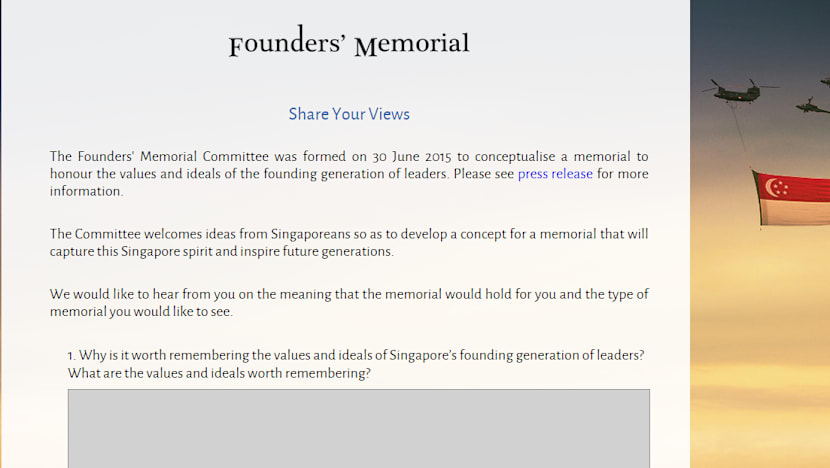 Founders' Memorial

Share Your Views

The Founders' Memorial Committee was formed on 30 June 2015 to conceptualise a memorial to honour the values and ideals of the founding generation of leaders. Please see press release for more information.

The Committee welcomes ideas from Singaporeans so as to develop a concept for a memorial that will capture this Singapore spirit and inspire future generations.

We would like to hear from you on the meaning that the memorial would hold for you and the type of memorial you would like to see.

1. Why is it worth remembering the values and ideals of Singapore's founding generation of leaders? What are the values and ideals worth remembering?